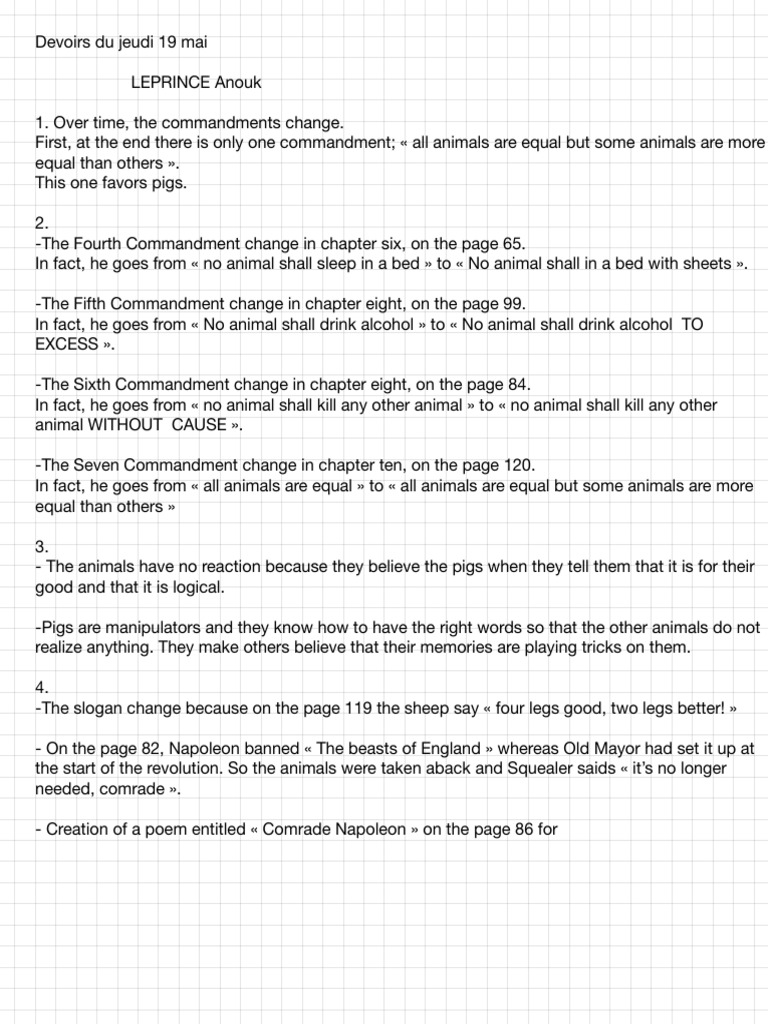 Devoirs du jeudi 19 mai

LEPRINCE Anouk

1. Over time, the commandments change.
First, at the end there is only one commandment; « all animals are equal but some animals are more equal than others ».
This one favors pigs.

2.
-The Fourth Commandment change in chapter six, on the page 65.
In fact, he goes from « no animal shall sleep in a bed » to « No animal shall in a bed with sheets ».

-The Fifth Commandment change in chapter eight, on the page 99.
In fact, he goes from « No animal shall drink alcohol » to « No animal shall drink alcohol TO EXCESS ».

-The Sixth Commandment change in chapter eight, on the page 84.
In fact, he goes from « no animal shall kill any other animal » to « no animal shall kill any other animal WITHOUT CAUSE ».

-The Seven Commandment change in chapter ten, on the page 120.
In fact, he goes from « all animals are equal » to « all animals are equal but some animals are more equal than others »

3.
- The animals have no reaction because they believe the pigs when they tell them that it is for their good and that it is logical.

-Pigs are manipulators and they know how to have the right words so that the other animals do not realize anything. They make others believe that their memories are playing tricks on them.

4.
-The slogan change because on the page 119 the sheep say « four legs good, two legs better! »

- On the page 82, Napoleon banned « The beasts of England » whereas Old Mayor had set it up at the start of the revolution. So the animals were taken aback and Squealer saids « it's no longer needed, comrade ».

- Creation of a poem entitled « Comrade Napoleon » on the page 86 for